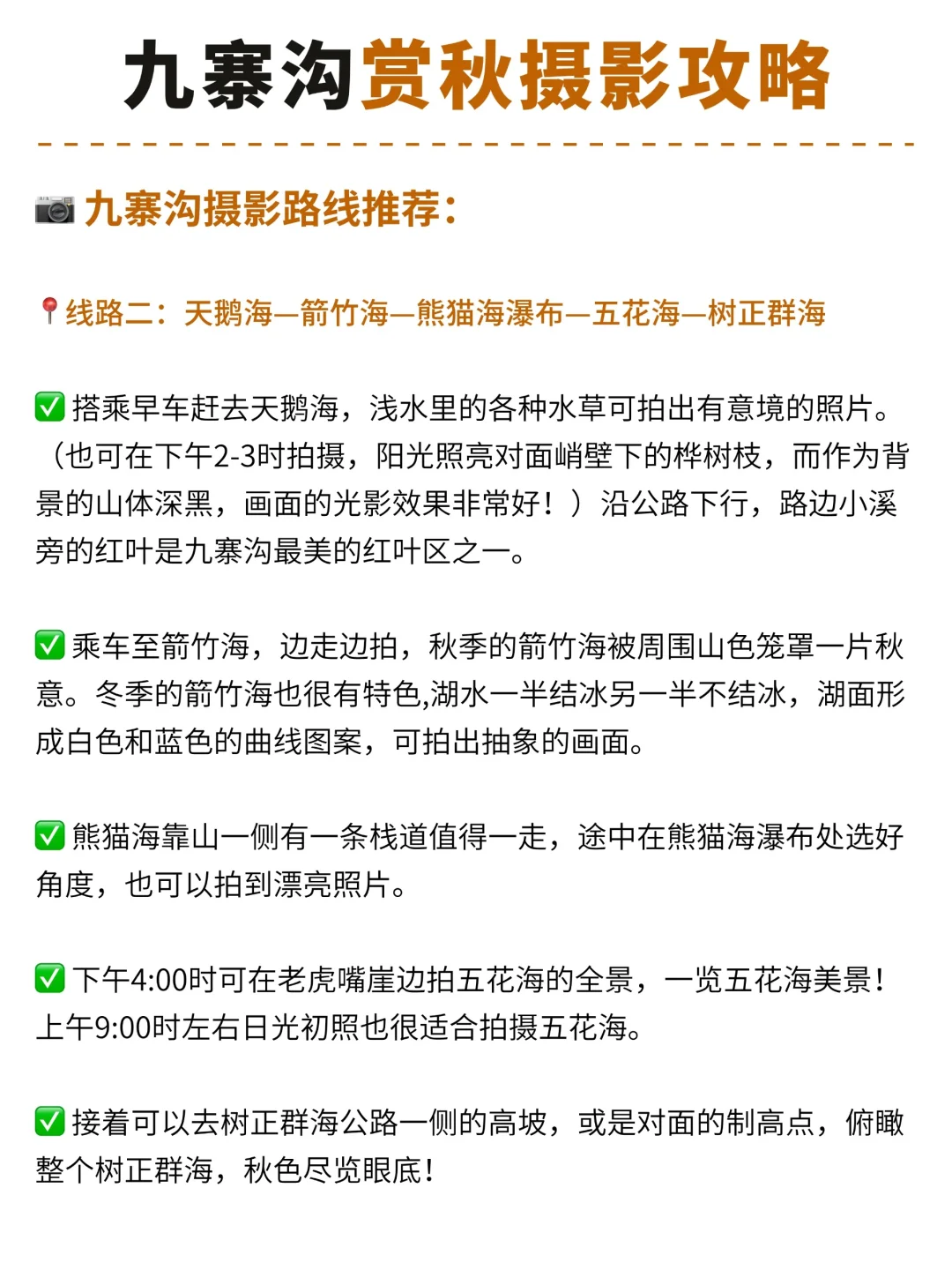 九寨沟赏秋摄影攻略

📷 九寨沟摄影路线推荐：

📍线路二：天鹅海—箭竹海—熊猫海瀑布—五花海—树正群海

✅ 搭乘早车赶去天鹅海，浅水里的各种水草可拍出有意境的照片。（也可在下午2-3时拍摄，阳光照亮对面峭壁下的桦树枝，而作为背景的山体深黑，画面的光影效果非常好！）沿公路下行，路边小溪旁的红叶是九寨沟最美的红叶区之一。

✅ 乘车至箭竹海，边走边拍，秋季的箭竹海被周围山色笼罩一片秋意。冬季的箭竹海也很有特色,湖水一半结冰另一半不结冰，湖面形成白色和蓝色的曲线图案，可拍出抽象的画面。

✅ 熊猫海靠山一侧有一条栈道值得一走，途中在熊猫海瀑布处选好角度，也可以拍到漂亮照片。

✅ 下午4:00时可在老虎嘴崖边拍五花海的全景，一览五花海美景！上午9:00时左右日光初照也很适合拍摄五花海。

✅ 接着可以去树正群海公路一侧的高坡，或是对面的制高点，俯瞰整个树正群海，秋色尽览眼底！